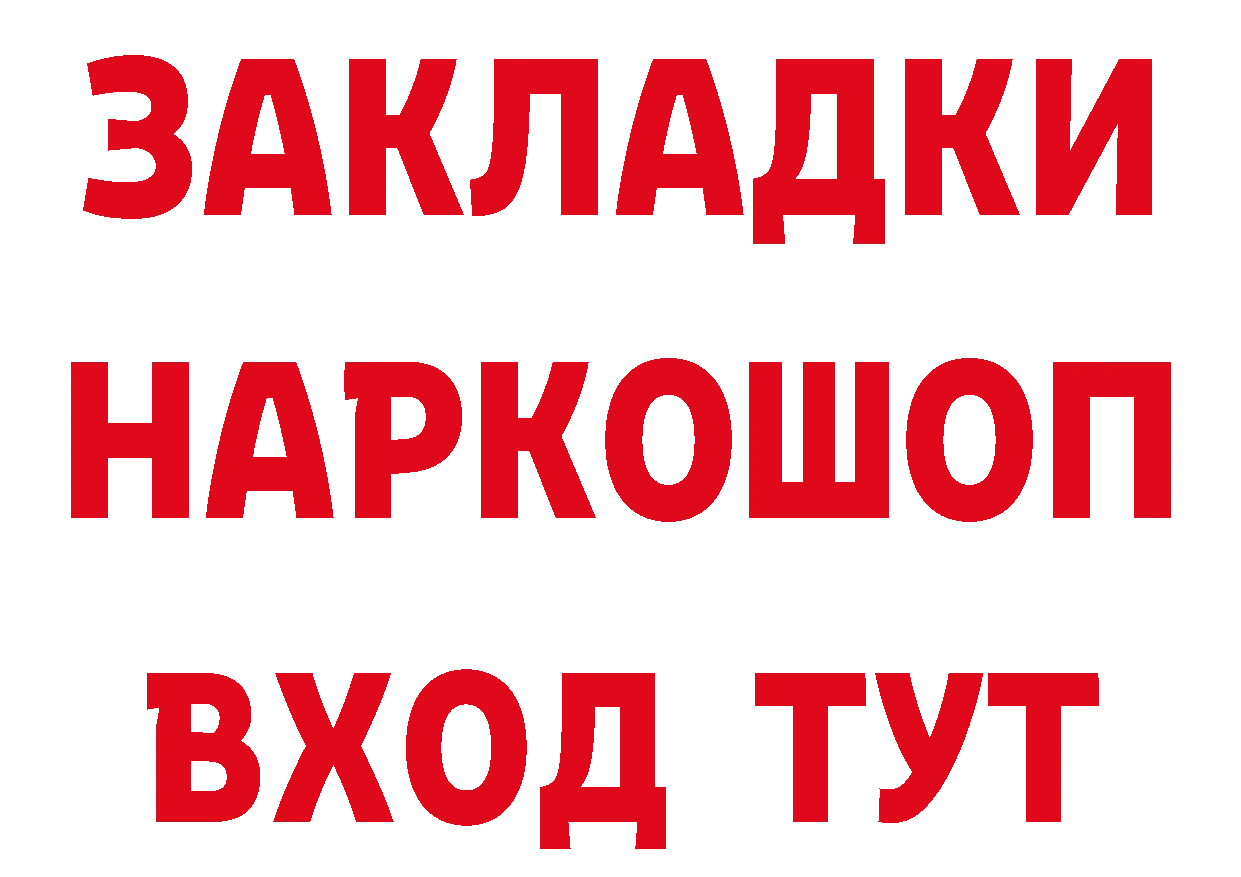 ЗАКЛАДКИ НАРКОШОП ВХОД ТУТ